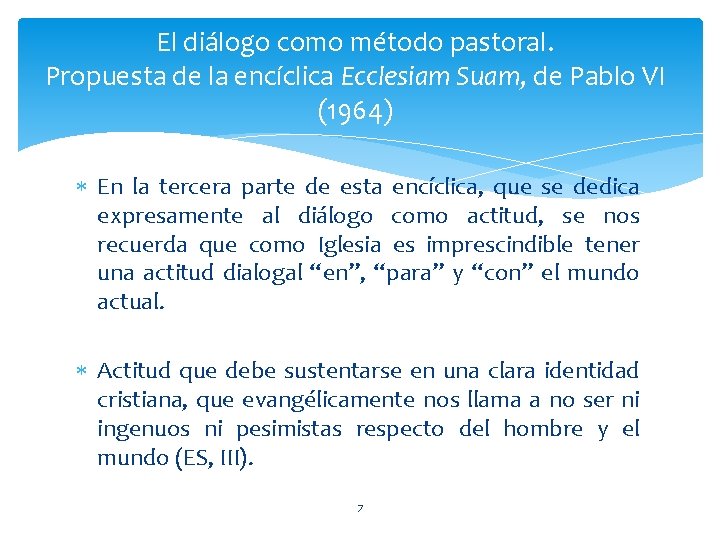 El diálogo como método pastoral.
Propuesta de la encíclica Ecclesiam Suam, de Pablo VI (1964)

* En la tercera parte de esta encíclica, que se dedica expresamente al diálogo como actitud, se nos recuerda que como Iglesia es imprescindible tener una actitud dialogal "en", "para" y "con" el mundo actual.

* Actitud que debe sustentarse en una clara identidad cristiana, que evangélicamente nos llama a no ser ni ingenuos ni pesimistas respecto del hombre y el mundo (ES, III).

7